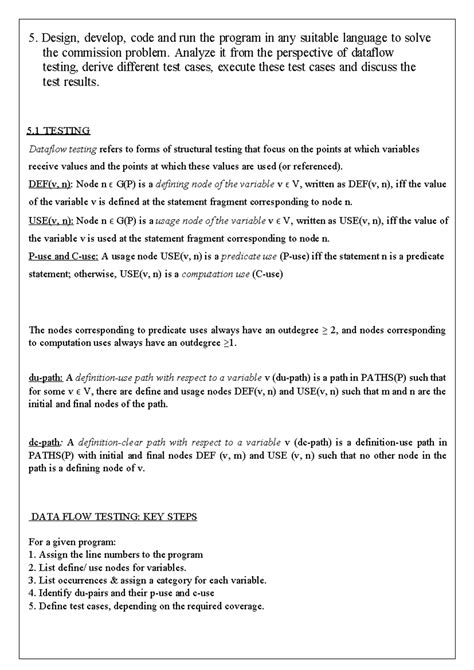 5. Design, develop, code and run the program in any suitable language to solve the commission problem. Analyze it from the perspective of dataflow testing, derive different test cases, execute these test cases and discuss the test results.

5.1 TESTING

Dataflow testing refers to forms of structural testing that focus on the points at which variables receive values and the points at which these values are used (or referenced).

DEF(v, n): Node n ε G(P) is a defining node of the variable v ε V, written as DEF(v, n), iff the value of the variable v is defined at the statement fragment corresponding to node n.

USE(v, n): Node n ε G(P) is a usage node of the variable v ϵ V, written as USE(v, n), iff the value of the variable v is used at the statement fragment corresponding to node n.

P-use and C-use: A usage node USE(v, n) is a predicate use (P-use) iff the statement n is a predicate statement; otherwise, USE(v, n) is a computation use (C-use)

The nodes corresponding to predicate uses always have an outdegree ≥ 2, and nodes corresponding to computation uses always have an outdegree ≥1.

du-path: A definition-use path with respect to a variable v (du-path) is a path in PATHS(P) such that for some v ε V, there are define and usage nodes DEF(v, n) and USE(v, n) such that m and n are the initial and final nodes of the path.

dc-path: A definition-clear path with respect to a variable v (dc-path) is a definition-use path in PATHS(P) with initial and final nodes DEF (v, m) and USE (v, n) such that no other node in the path is a defining node of v.

DATA FLOW TESTING: KEY STEPS

For a given program:
1. Assign the line numbers to the program
2. List define/ use nodes for variables.
3. List occurrences & assign a category for each variable.
4. Identify du-pairs and their p-use and c-use
5. Define test cases, depending on the required coverage.